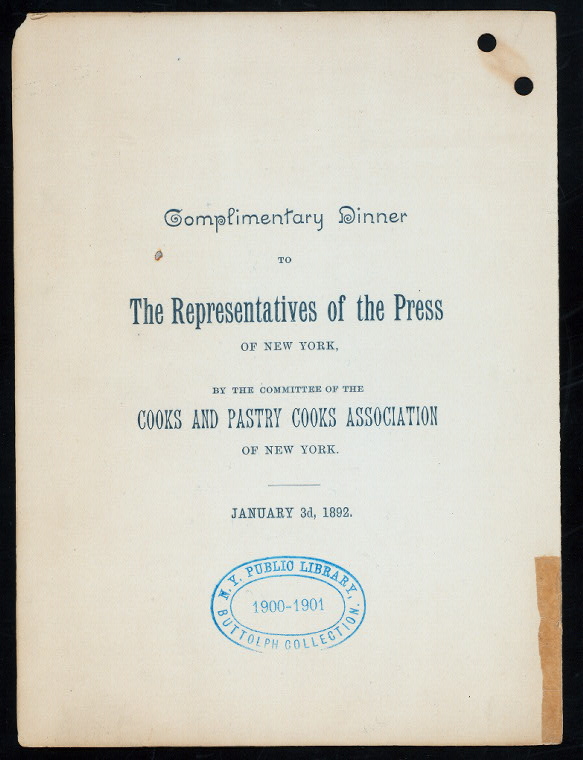 Complimentary Dinner

TO

The Representatives of the Press

OF NEW YORK,

BY THE COMMITTEE OF THE

COOKS AND PASTRY COOKS ASSOCIATION

OF NEW YORK.

JANUARY 3d, 1892.

N.Y. PUBLIC LIBRARY,
1900-1901
BUTTOLPH COLLECTION.